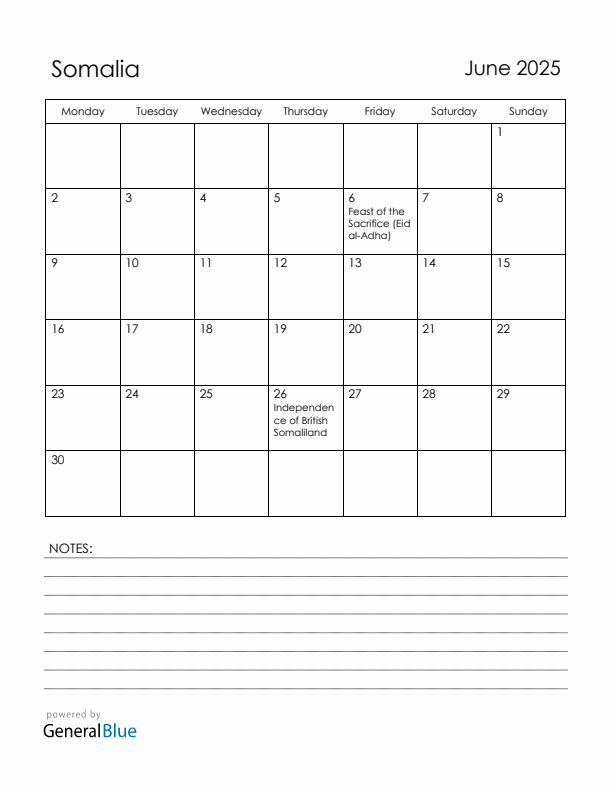 Somalia

June 2025

| Monday | Tuesday | Wednesday | Thursday | Friday | Saturday | Sunday |
|---|---|---|---|---|---|---|
| | | | | | | 1 |
| 2 | 3 | 4 | 5 | 6 Feast of the Sacrifice (Eid al-Adha) | 7 | 8 |
| 9 | 10 | 11 | 12 | 13 | 14 | 15 |
| 16 | 17 | 18 | 19 | 20 | 21 | 22 |
| 23 | 24 | 25 | 26 Independence of British Somaliland | 27 | 28 | 29 |
| 30 | | | | | | |

NOTES:

powered by
GeneralBlue